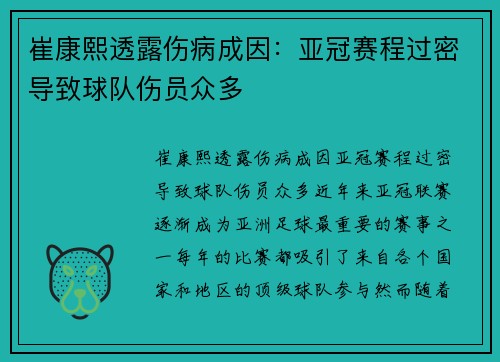 崔康熙透露伤病成因：亚冠赛程过密导致球队伤员众多

崔康熙透露伤病成因亚冠赛程过密导致球队伤员众多近年来亚冠联赛逐渐成为亚洲足球最重要的赛事之一每年的比赛都吸引了来自各个国家和地区的顶级球队参与然而随着